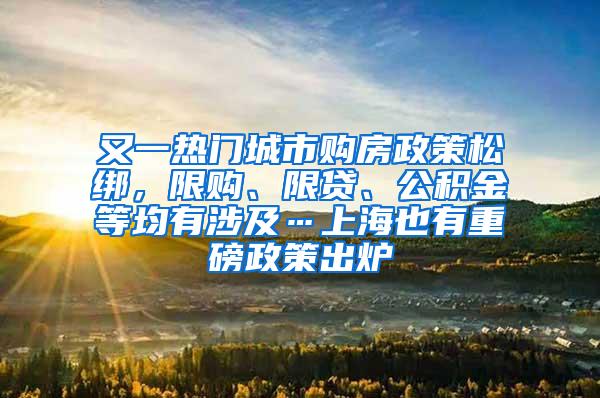 又一热门城市购房政策松绑，限购、限贷、公积金等均有涉及…上海也有重磅政策出炉